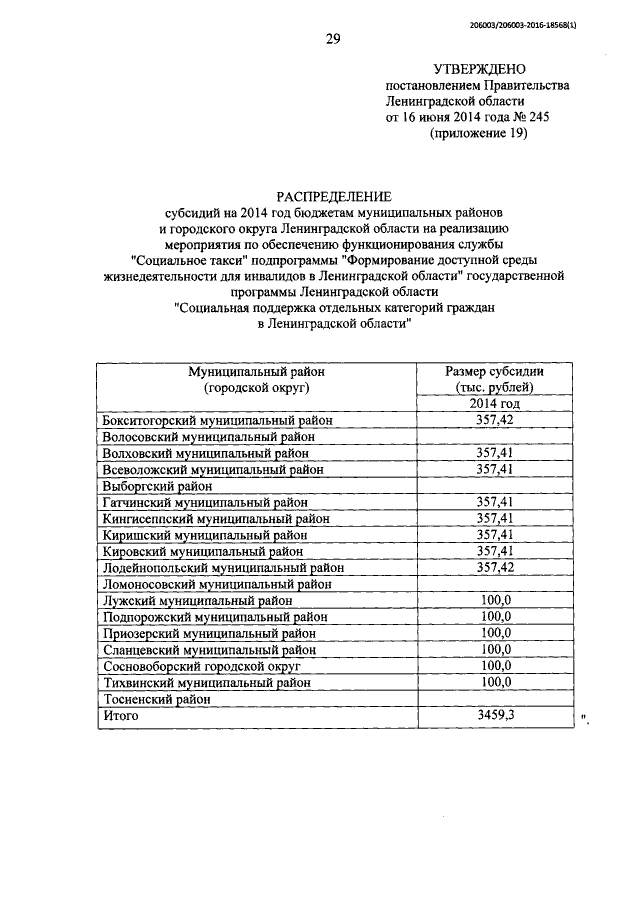 206003/206003-2016-18568(1)

29

УТВЕРЖДЕНО
постановлением Правительства
Ленинградской области
от 16 июня 2014 года № 245
(приложение 19)

РАСПРЕДЕЛЕНИЕ
субсидий на 2014 год бюджетам муниципальных районов и городского округа Ленинградской области на реализацию мероприятия по обеспечению функционирования службы "Социальное такси" подпрограммы "Формирование доступной среды жизнедеятельности для инвалидов в Ленинградской области" государственной программы Ленинградской области "Социальная поддержка отдельных категорий граждан в Ленинградской области"

| Муниципальный район (городской округ) | Размер субсидии (тыс. рублей) 2014 год |
|---|---|
| Бокситогорский муниципальный район | 357,42 |
| Волосовский муниципальный район | |
| Волховский муниципальный район | 357,41 |
| Всеволожский муниципальный район | 357,41 |
| Выборгский район | |
| Гатчинский муниципальный район | 357,41 |
| Кингисеппский муниципальный район | 357,41 |
| Киришский муниципальный район | 357,41 |
| Кировский муниципальный район | 357,41 |
| Лодейнопольский муниципальный район | 357,42 |
| Ломоносовский муниципальный район | |
| Лужский муниципальный район | 100,0 |
| Подпорожский муниципальный район | 100,0 |
| Приозерский муниципальный район | 100,0 |
| Сланцевский муниципальный район | 100,0 |
| Сосновоборский городской округ | 100,0 |
| Тихвинский муниципальный район | 100,0 |
| Тосненский район | |
| Итого | 3459,3 |

".